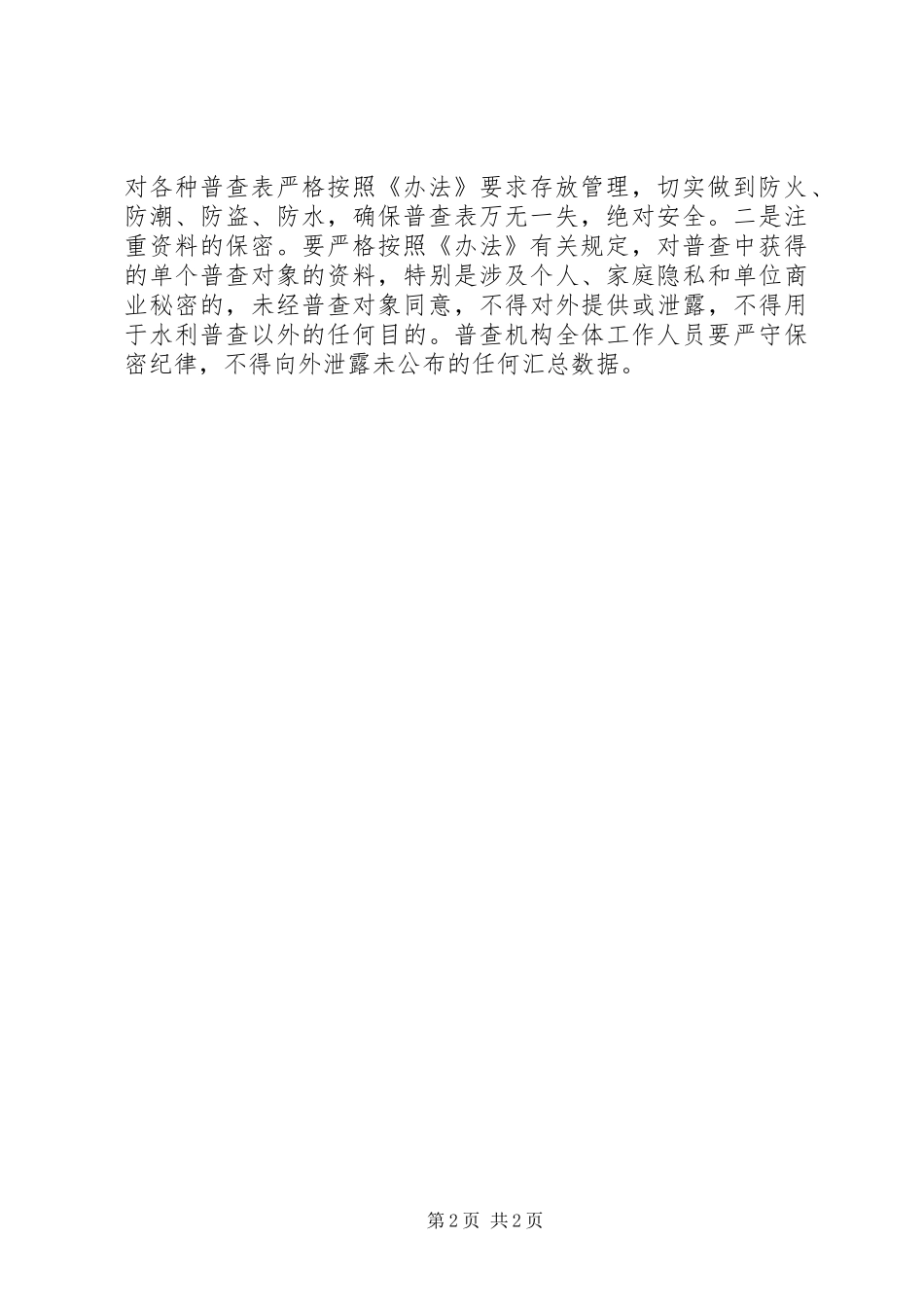 对各种普查表严格按照《办法》要求存放管理，切实做到防火、防潮、防盗、防水，确保普查表万无一失，绝对安全。二是注重资料的保密。要严格按照《办法》有关规定，对普查中获得的单个普查对象的资料，特别是涉及个人、家庭隐私和单位商业秘密的，未经普查对象同意，不得对外提供或泄露，不得用于水利普查以外的任何目的。普查机构全体工作人员要严守保密纪律，不得向外泄露未公布的任何汇总数据。

第2页 共2页